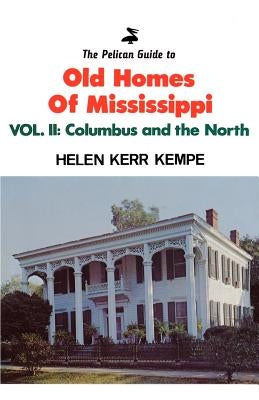 The Pelican Guide to

Old Homes Of Mississippi

VOL. II: Columbus and the North

HELEN KERR KEMPE